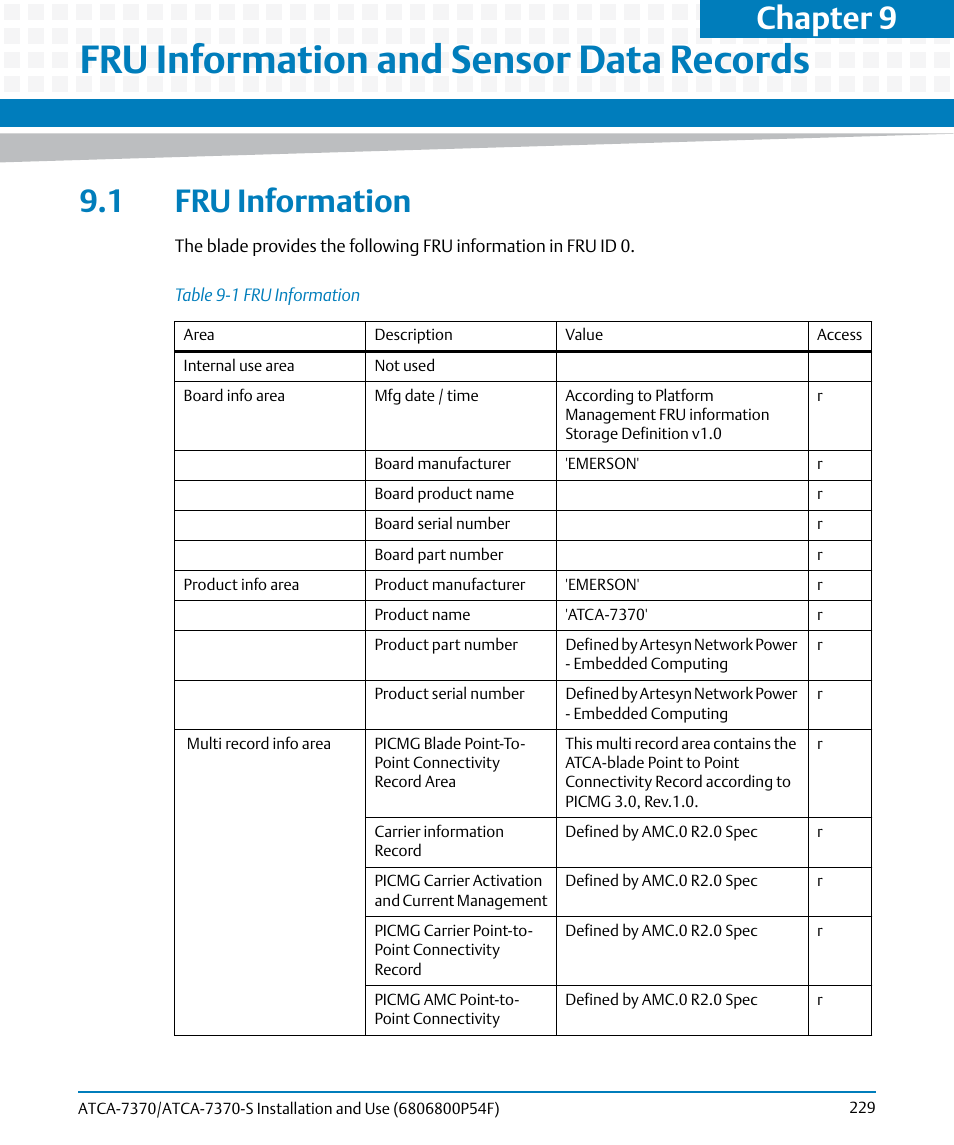 Chapter 9

FRU Information and Sensor Data Records

9.1 FRU Information

The blade provides the following FRU information in FRU ID 0.

Table 9-1 FRU Information

| Area | Description | Value | Access |
|---|---|---|---|
| Internal use area | Not used | | |
| Board info area | Mfg date / time | According to Platform Management FRU information Storage Definition v1.0 | r |
| | Board manufacturer | 'EMERSON' | r |
| | Board product name | | r |
| | Board serial number | | r |
| | Board part number | | r |
| Product info area | Product manufacturer | 'EMERSON' | r |
| | Product name | 'ATCA-7370' | r |
| | Product part number | Defined by Artesyn Network Power - Embedded Computing | r |
| | Product serial number | Defined by Artesyn Network Power - Embedded Computing | r |
| Multi record info area | PICMG Blade Point-To-Point Connectivity Record Area | This multi record area contains the ATCA-blade Point to Point Connectivity Record according to PICMG 3.0, Rev.1.0. | r |
| | Carrier information Record | Defined by AMC.0 R2.0 Spec | r |
| | PICMG Carrier Activation and Current Management | Defined by AMC.0 R2.0 Spec | r |
| | PICMG Carrier Point-to-Point Connectivity Record | Defined by AMC.0 R2.0 Spec | r |
| | PICMG AMC Point-to-Point Connectivity | Defined by AMC.0 R2.0 Spec | r |

ATCA-7370/ATCA-7370-S Installation and Use (6806800P54F) 229